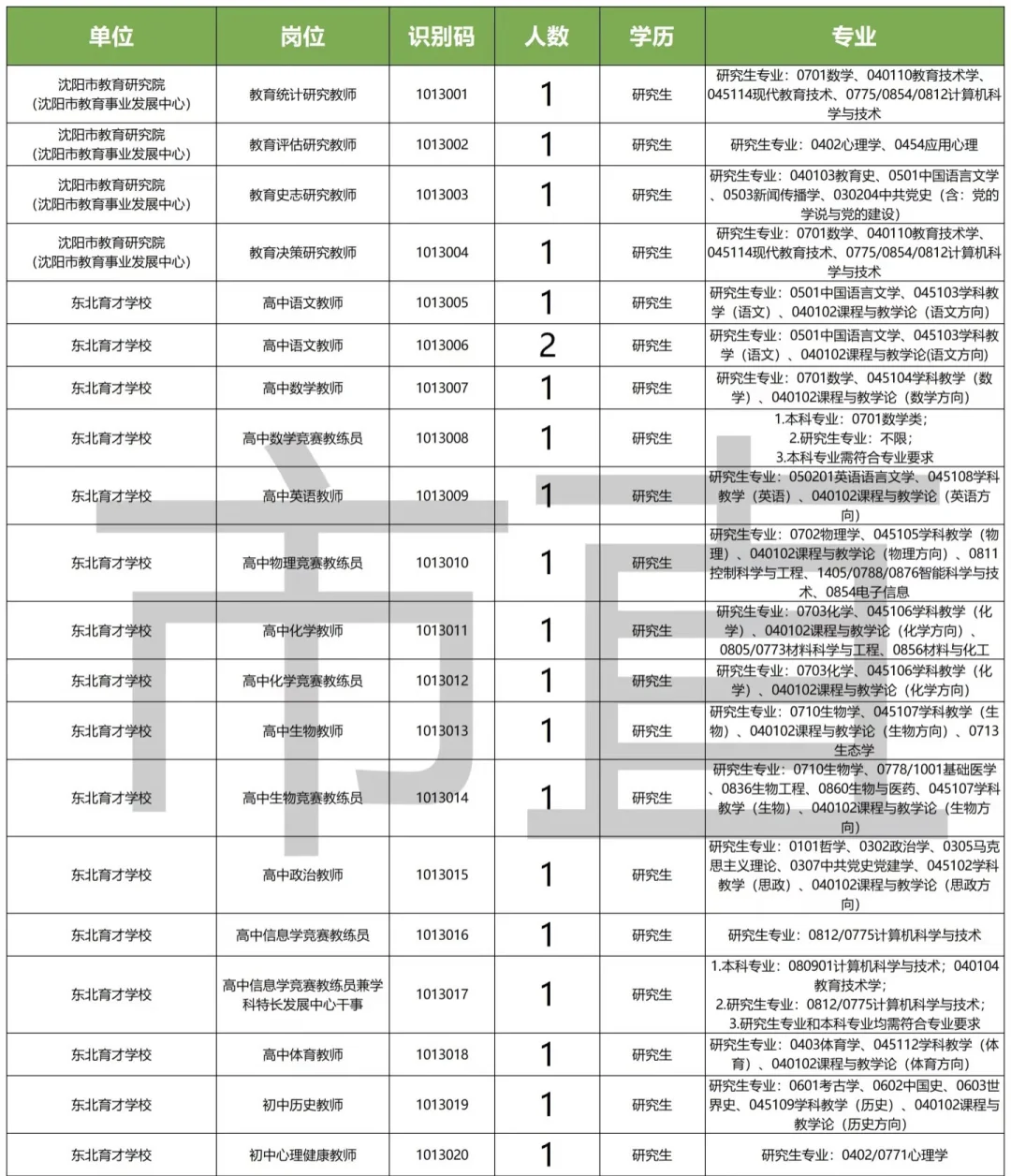 | 单位 | 岗位 | 识别码 | 人数 | 学历 | 专业 |
|---|---|---|---|---|---|
| 沈阳市教育研究院（沈阳市教育事业发展中心） | 教育统计研究教师 | 1013001 | 1 | 研究生 | 研究生专业：0701数学、040110教育技术学、045114现代教育技术、0775/0854/0812计算机科学与技术 |
| 沈阳市教育研究院（沈阳市教育事业发展中心） | 教育评估研究教师 | 1013002 | 1 | 研究生 | 研究生专业：0402心理学、0454应用心理 |
| 沈阳市教育研究院（沈阳市教育事业发展中心） | 教育史志研究教师 | 1013003 | 1 | 研究生 | 研究生专业：040103教育史、0501中国语言文学、0503新闻传播学、030204中共党史（含：党的学说与党的建设） |
| 沈阳市教育研究院（沈阳市教育事业发展中心） | 教育决策研究教师 | 1013004 | 1 | 研究生 | 研究生专业：0701数学、040110教育技术学、045114现代教育技术、0775/0854/0812计算机科学与技术 |
| 东北育才学校 | 高中语文教师 | 1013005 | 1 | 研究生 | 研究生专业：0501中国语言文学、045103学科教学（语文）、040102课程与教学论（语文方向） |
| 东北育才学校 | 高中语文教师 | 1013006 | 2 | 研究生 | 研究生专业：0501中国语言文学、045103学科教学（语文）、040102课程与教学论(语文方向) |
| 东北育才学校 | 高中数学教师 | 1013007 | 1 | 研究生 | 研究生专业：0701数学、045104学科教学（数学）、040102课程与教学论（数学方向） |
| 东北育才学校 | 高中数学竞赛教练员 | 1013008 | 1 | 研究生 | 1.本科专业：0701数学类；2.研究生专业：不限；3.本科专业需符合专业要求 |
| 东北育才学校 | 高中英语教师 | 1013009 | 1 | 研究生 | 研究生专业：050201英语语言文学、045108学科教学（英语）、040102课程与教学论（英语方向） |
| 东北育才学校 | 高中物理竞赛教练员 | 1013010 | 1 | 研究生 | 研究生专业：0702物理学、045105学科教学（物理）、040102课程与教学论（物理方向）、0811控制科学与工程、1405/0788/0876智能科学与技术、0854电子信息 |
| 东北育才学校 | 高中化学教师 | 1013011 | 1 | 研究生 | 研究生专业：0703化学、045106学科教学（化学）、040102课程与教学论（化学方向）、0805/0773材料科学与工程、0856材料与化工 |
| 东北育才学校 | 高中化学竞赛教练员 | 1013012 | 1 | 研究生 | 研究生专业：0703化学、045106学科教学（化学）、040102课程与教学论（化学方向） |
| 东北育才学校 | 高中生物教师 | 1013013 | 1 | 研究生 | 研究生专业：0710生物学、045107学科教学（生物）、040102课程与教学论（生物方向）、0713生态学 |
| 东北育才学校 | 高中生物竞赛教练员 | 1013014 | 1 | 研究生 | 研究生专业：0710生物学、0778/1001基础医学、0836生物工程、0860生物与医药、045107学科教学（生物）、040102课程与教学论（生物方向） |
| 东北育才学校 | 高中政治教师 | 1013015 | 1 | 研究生 | 研究生专业：0101哲学、0302政治学、0305马克思主义理论、0307中共党史党建学、045102学科教学（思政）、040102课程与教学论（思政方向） |
| 东北育才学校 | 高中信息学竞赛教练员 | 1013016 | 1 | 研究生 | 研究生专业：0812/0775计算机科学与技术 |
| 东北育才学校 | 高中信息学竞赛教练员兼学科特长发展中心干事 | 1013017 | 1 | 研究生 | 1.本科专业：080901计算机科学与技术；040104教育技术学；2.研究生专业：0812/0775计算机科学与技术；3.研究生专业和本科专业均需符合专业要求 |
| 东北育才学校 | 高中体育教师 | 1013018 | 1 | 研究生 | 研究生专业：0403体育学、045112学科教学（体育）、040102课程与教学论（体育方向） |
| 东北育才学校 | 初中历史教师 | 1013019 | 1 | 研究生 | 研究生专业：0601考古学、0602中国史、0603世界史、045109学科教学（历史）、040102课程与教学论（历史方向） |
| 东北育才学校 | 初中心理健康教师 | 1013020 | 1 | 研究生 | 研究生专业：0402/0771心理学 |

市直